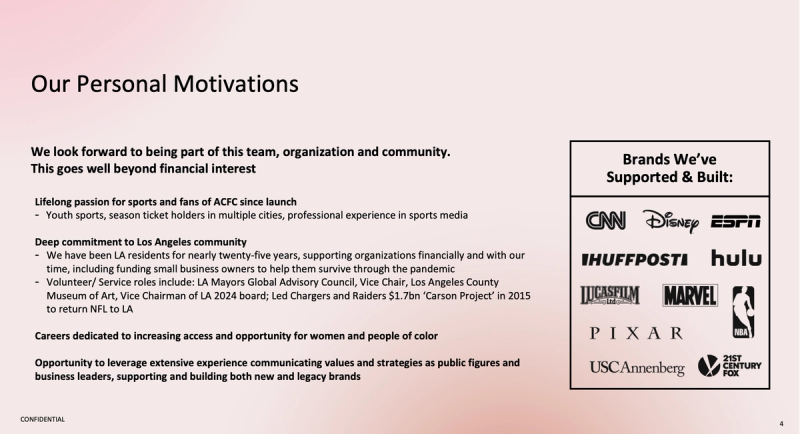 Our Personal Motivations

We look forward to being part of this team, organization and community. This goes well beyond financial interest

Lifelong passion for sports and fans of ACFC since launch
- Youth sports, season ticket holders in multiple cities, professional experience in sports media

Deep commitment to Los Angeles community
- We have been LA residents for nearly twenty-five years, supporting organizations financially and with our time, including funding small business owners to help them survive through the pandemic
- Volunteer/ Service roles include: LA Mayors Global Advisory Council, Vice Chair, Los Angeles County Museum of Art, Vice Chairman of LA 2024 board; Led Chargers and Raiders $1.7bn 'Carson Project' in 2015 to return NFL to LA

Careers dedicated to increasing access and opportunity for women and people of color

Opportunity to leverage extensive experience communicating values and strategies as public figures and business leaders, supporting and building both new and legacy brands

Brands We've Supported & Built:

CNN Disney ESPN
HUFFPOST hulu
LUCASFILM Ltd MARVEL NBA
PIXAR
USCAnnenberg 21ST CENTURY FOX

CONFIDENTIAL

4